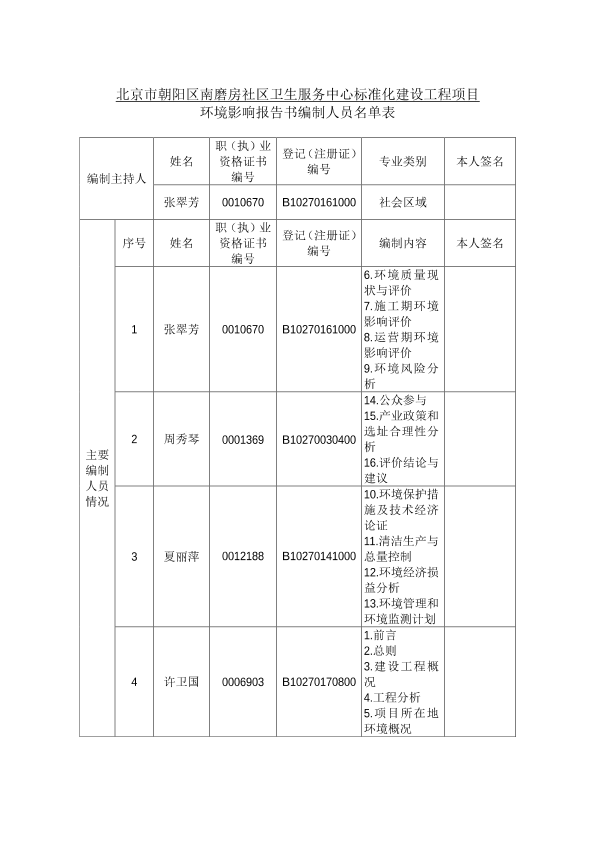 北京市朝阳区南磨房社区卫生服务中心标准化建设工程项目
环境影响报告书编制人员名单表

| 编制主持人 | | 姓名 | 职（执）业资格证书编号 | 登记（注册证）编号 | 专业类别 | 本人签名 |
|---|---|---|---|---|---|---|
| | | 张翠芳 | 0010670 | B10270161000 | 社会区域 | |
| 主要编制人员情况 | 序号 | 姓名 | 职（执）业资格证书编号 | 登记（注册证）编号 | 编制内容 | 本人签名 |
| | 1 | 张翠芳 | 0010670 | B10270161000 | 6.环境质量现状与评价 7.施工期环境影响评价 8.运营期环境影响评价 9.环境风险分析 | |
| | 2 | 周秀琴 | 0001369 | B10270030400 | 14.公众参与 15.产业政策和选址合理性分析 16.评价结论与建议 | |
| | 3 | 夏丽萍 | 0012188 | B10270141000 | 10.环境保护措施及技术经济论证 11.清洁生产与总量控制 12.环境经济损益分析 13.环境管理和环境监测计划 | |
| | 4 | 许卫国 | 0006903 | B10270170800 | 1.前言 2.总则 3.建设工程概况 4.工程分析 5.项目所在地环境概况 | |